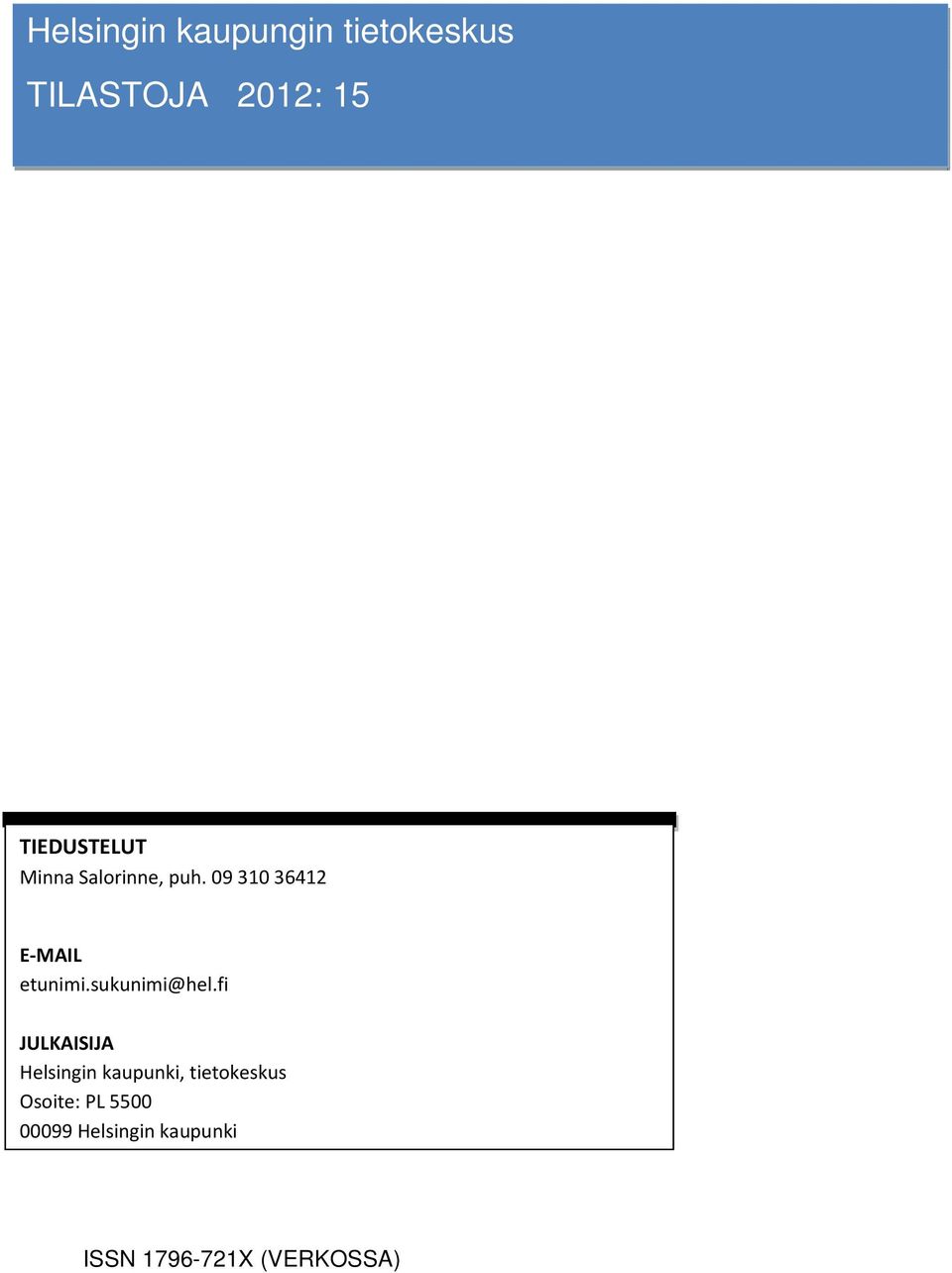 Helsingin kaupungin tietokeskus

TILASTOJA 2012: 15

TIEDUSTELUT
Minna Salorinne, puh. 09 310 36412

E-MAIL
etunimi.sukunimi@hel.fi

JULKAISIJA
Helsingin kaupunki, tietokeskus
Osoite: PL 5500
00099 Helsingin kaupunki

ISSN 1796-721X (VERKOSSA)